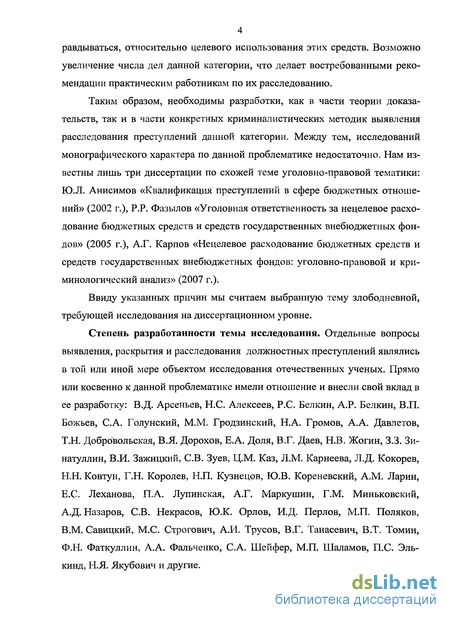 4

равдываться, относительно целевого использования этих средств. Возможно увеличение числа дел данной категории, что делает востребованными рекомендации практическим работникам по их расследованию.

Таким образом, необходимы разработки, как в части теории доказательств, так и в части конкретных криминалистических методик выявления расследования преступлений данной категории. Между тем, исследований монографического характера по данной проблематике недостаточно. Нам известны лишь три диссертации по схожей теме уголовно-правовой тематики: Ю.Л. Анисимов «Квалификация преступлений в сфере бюджетных отношений» (2002 г.), Р.Р. Фазылов «Уголовная ответственность за нецелевое расходование бюджетных средств и средств государственных внебюджетных фондов» (2005 г.), А.Г. Карпов «Нецелевое расходование бюджетных средств и средств государственных внебюджетных фондов: уголовно-правовой и криминологический анализ» (2007 г.).

Ввиду указанных причин мы считаем выбранную тему злободневной, требующей исследования на диссертационном уровне.

Степень разработанности темы исследования. Отдельные вопросы выявления, раскрытия и расследования должностных преступлений являлись в той или иной мере объектом исследования отечественных ученых. Прямо или косвенно к данной проблематике имели отношение и внесли свой вклад в ее разработку: В.Д. Арсеньев, Н.С. Алексеев, Р.С. Белкин, А.Р. Белкин, В.П. Божьев, С.А. Голунский, М.М. Гродзинский, Н.А. Громов, А.А. Давлетов, Т.Н. Добровольская, В.Я. Дорохов, Е.А. Доля, В.Г. Даев, Н.В. Жогин, З.З. Зинатуллин, В.И. Зажицкий, С.В. Зуев, Ц.М. Каз, Л.М. Карнеева, Л.Д. Кокорев, Н.Н. Ковтун, Г.Н. Королев, Н.П. Кузнецов, Ю.В. Кореневский, А.М. Ларин, Е.С. Леханова, П.А. Лупинская, А.Г. Маркушин, Г.М. Миньковский, А.Д. Назаров, С.В. Некрасов, Ю.К. Орлов, И.Д. Перлов, М.П. Поляков, В.М. Савицкий, М.С. Строгович, А.И. Трусов, В.Г. Танасевич, В.Т. Томин, Ф.Н. Фаткуллин, А.А. Фальченко, С.А. Шейфер, М.П. Шаламов, П.С. Элькинд, Н.Я. Якубович и другие.

dsLib.net
библиотека диссертаций